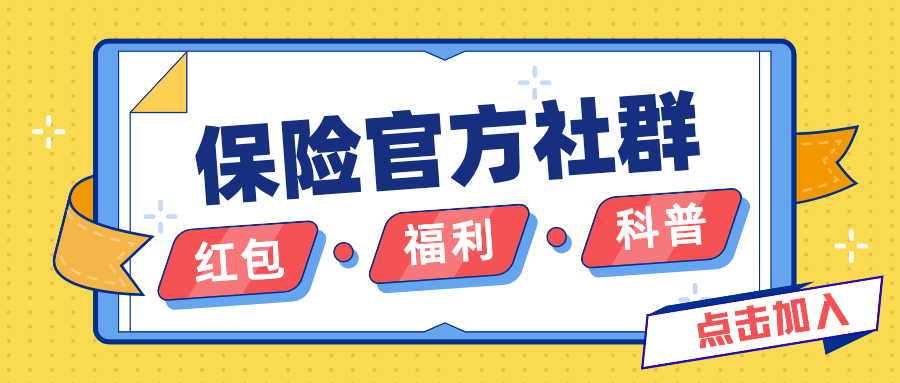 保险官方社群

红包 · 福利 · 科普

点击加入